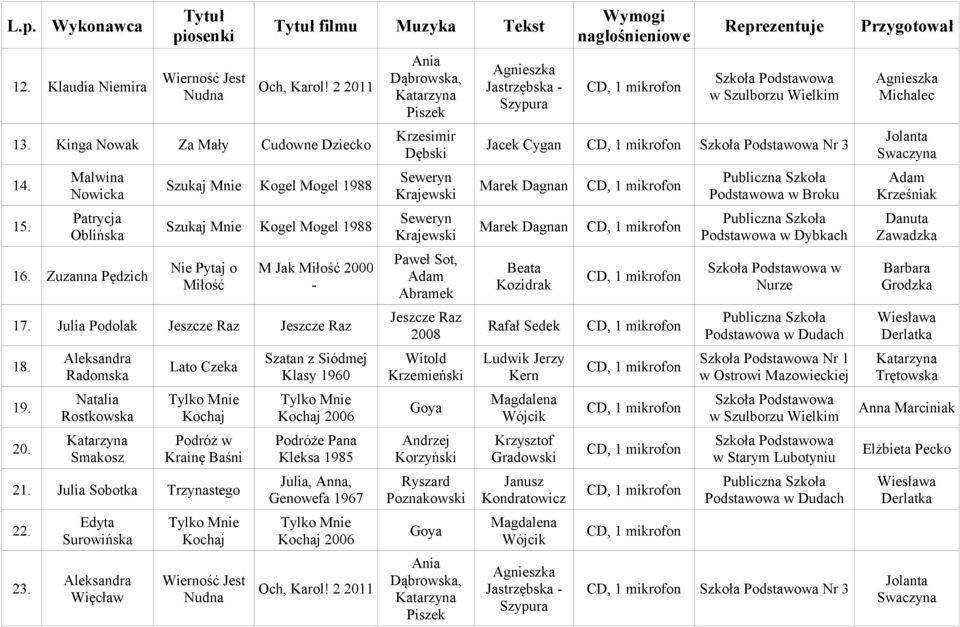 | L.p. | Wykonawca | Tytuł piosenki | Tytuł filmu | Muzyka | Tekst | Wymogi nagłośnieniowe | Reprezentuje | Przygotował |
|---|---|---|---|---|---|---|---|---|
| 12. | Klaudia Niemira | Wierność Jest Nudna | Och, Karol! 2 2011 | Ania Dąbrowska, Katarzyna Piszek | Agnieszka Jastrzębska - Szypura | CD, 1 mikrofon | Szkoła Podstawowa w Szulborzu Wielkim | Agnieszka Michalec |
| 13. | Kinga Nowak | Za Mały | Cudowne Dziecko | Krzesimir Dębski | Jacek Cygan | CD, 1 mikrofon | Szkoła Podstawowa Nr 3 | Jolanta Swaczyna |
| 14. | Malwina Nowicka | Szukaj Mnie | Kogel Mogel 1988 | Seweryn Krajewski | Marek Dagnan | CD, 1 mikrofon | Publiczna Szkoła Podstawowa w Broku | Adam Krześniak |
| 15. | Patrycja Oblińska | Szukaj Mnie | Kogel Mogel 1988 | Seweryn Krajewski | Marek Dagnan | CD, 1 mikrofon | Publiczna Szkoła Podstawowa w Dybkach | Danuta Zawadzka |
| 16. | Zuzanna Pędzich | Nie Pytaj o Miłość | M Jak Miłość 2000 - | Paweł Sot, Adam Abramek | Beata Kozidrak | CD, 1 mikrofon | Szkoła Podstawowa w Nurze | Barbara Grodzka |
| 17. | Julia Podolak | Jeszcze Raz | Jeszcze Raz | Jeszcze Raz 2008 | Rafał Sedek | CD, 1 mikrofon | Publiczna Szkoła Podstawowa w Dudach | Wiesława Derlatka |
| 18. | Aleksandra Radomska | Lato Czeka | Szatan z Siódmej Klasy 1960 | Witold Krzemieński | Ludwik Jerzy Kern | CD, 1 mikrofon | Szkoła Podstawowa Nr 1 w Ostrowi Mazowieckiej | Katarzyna Trętowska |
| 19. | Natalia Rostkowska | Tylko Mnie Kochaj | Tylko Mnie Kochaj 2006 | Goya | Magdalena Wójcik | CD, 1 mikrofon | Szkoła Podstawowa w Szulborzu Wielkim | Anna Marciniak |
| 20. | Katarzyna Smakosz | Podróż w Krainę Baśni | Podróże Pana Kleksa 1985 | Andrzej Korzyński | Krzysztof Gradowski | CD, 1 mikrofon | Szkoła Podstawowa w Starym Lubotyniu | Elżbieta Pecko |
| 21. | Julia Sobotka | Trzynastego | Julia, Anna, Genowefa 1967 | Ryszard Poznakowski | Janusz Kondratowicz | CD, 1 mikrofon | Publiczna Szkoła Podstawowa w Dudach | Wiesława Derlatka |
| 22. | Edyta Surowińska | Tylko Mnie Kochaj | Tylko Mnie Kochaj 2006 | Goya | Magdalena Wójcik | CD, 1 mikrofon | | |
| 23. | Aleksandra Więcław | Wierność Jest Nudna | Och, Karol! 2 2011 | Ania Dąbrowska, Katarzyna Piszek | Agnieszka Jastrzębska - Szypura | CD, 1 mikrofon | Szkoła Podstawowa Nr 3 | Jolanta Swaczyna |